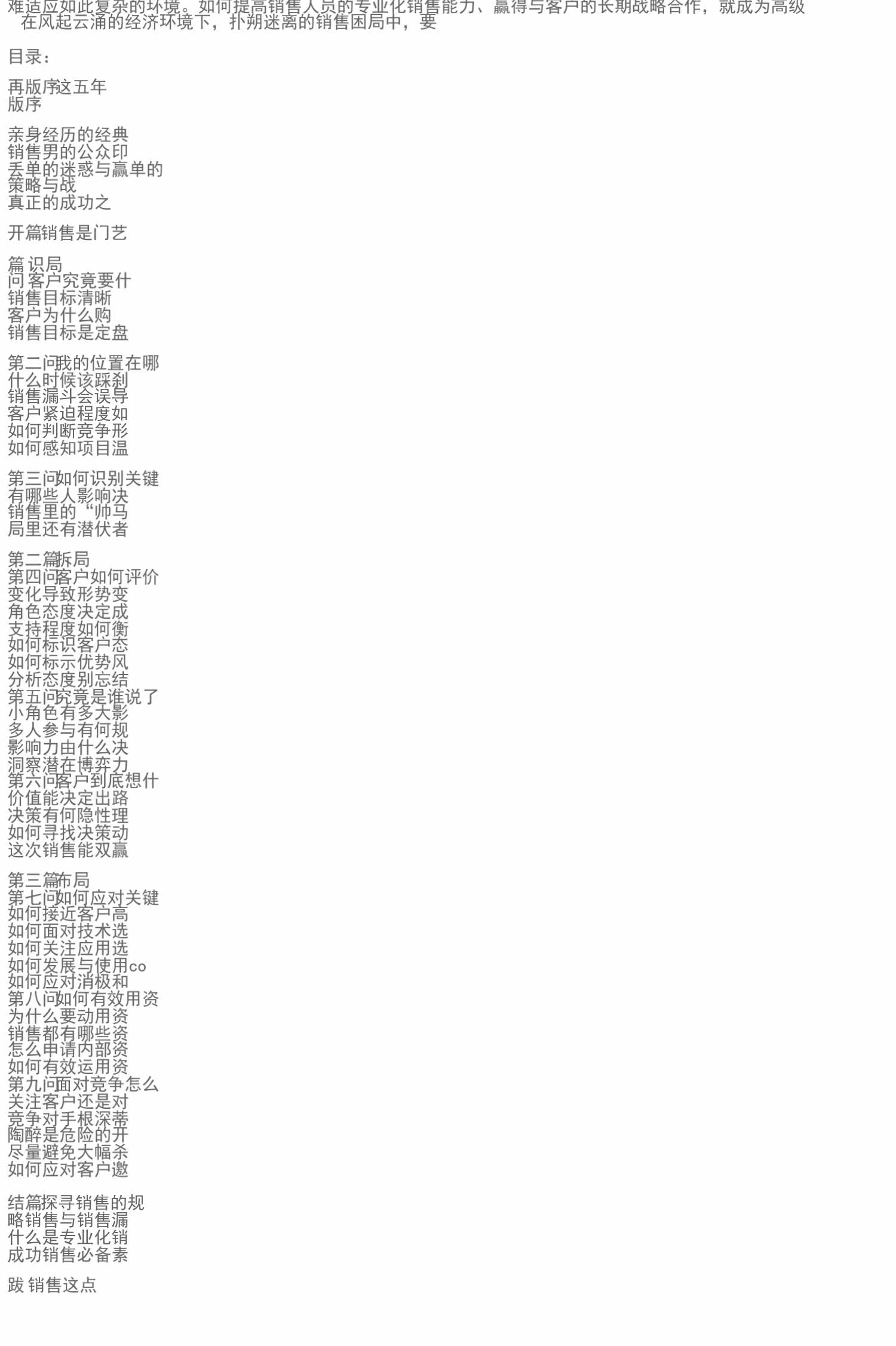 难适应如此复杂的环境。如何提高销售人员的专业化销售能力、赢得与客户的长期战略合作，就成为高级
在风起云涌的经济环境下，扑朔迷离的销售困局中，要

目录：

再版序这五年
版序

亲身经历的经典
销售男的公众印
丢单的迷惑与赢单的
策略与战
真正的成功之

开篇销售是门艺

篇 识局
问 客户究竟要什
销售目标清晰
客户为什么购
销售目标是定盘

第二问我的位置在哪
什么时候该踩刹
销售漏斗会误导
客户紧迫程度如
如何判断竞争形
如何感知项目温

第三问如何识别关键
有哪些人影响决
销售里的“帅马
局里还有潜伏者

第二篇拆局
第四问客户如何评价
变化导致形势变
角色态度决定成
支持程度如何衡
如何标识客户态
如何标示优势风
分析态度别忘结
第五问究竟是谁说了
小角色有多大影
多人参与有何规
影响力由什么决
洞察潜在博弈力
第六问客户到底想什
价值能决定出路
决策有何隐性理
如何寻找决策动
这次销售能双赢

第三篇布局
第七问如何应对关键
如何接近客户高
如何面对技术选
如何关注应用选
如何发展与使用co
如何应对消极和
第八问如何有效用资
为什么要动用资
销售都有哪些资
怎么申请内部资
如何有效运用资
第九问面对竞争怎么
关注客户还是对
竞争对手根深蒂
陶醉是危险的开
尽量避免大幅杀
如何应对客户邀

结篇探寻销售的规
略销售与销售漏
什么是专业化销
成功销售必备素

跋 销售这点